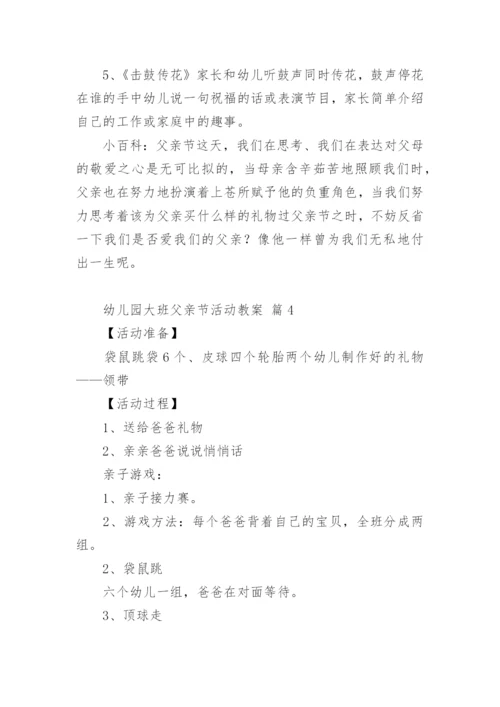 5、《击鼓传花》家长和幼儿听鼓声同时传花，鼓声停花在谁的手中幼儿说一句祝福的话或表演节目，家长简单介绍自己的工作或家庭中的趣事。

小百科：父亲节这天，我们在思考、我们在表达对父母的敬爱之心是无可比拟的，当母亲含辛茹苦地照顾我们时，父亲也在努力地扮演着上苍所赋予他的负重角色，当我们努力思考着该为父亲买什么样的礼物过父亲节之时，不妨反省一下我们是否爱我们的父亲？像他一样曾为我们无私地付出一生呢。

幼儿园大班父亲节活动教案 篇4

【活动准备】

袋鼠跳袋6个、皮球四个轮胎两个幼儿制作好的礼物——领带

【活动过程】

1、送给爸爸礼物

2、亲亲爸爸说说悄悄话

亲子游戏：

1、亲子接力赛。

2、游戏方法：每个爸爸背着自己的宝贝，全班分成两组。

2、袋鼠跳

六个幼儿一组，爸爸在对面等待。

3、顶球走